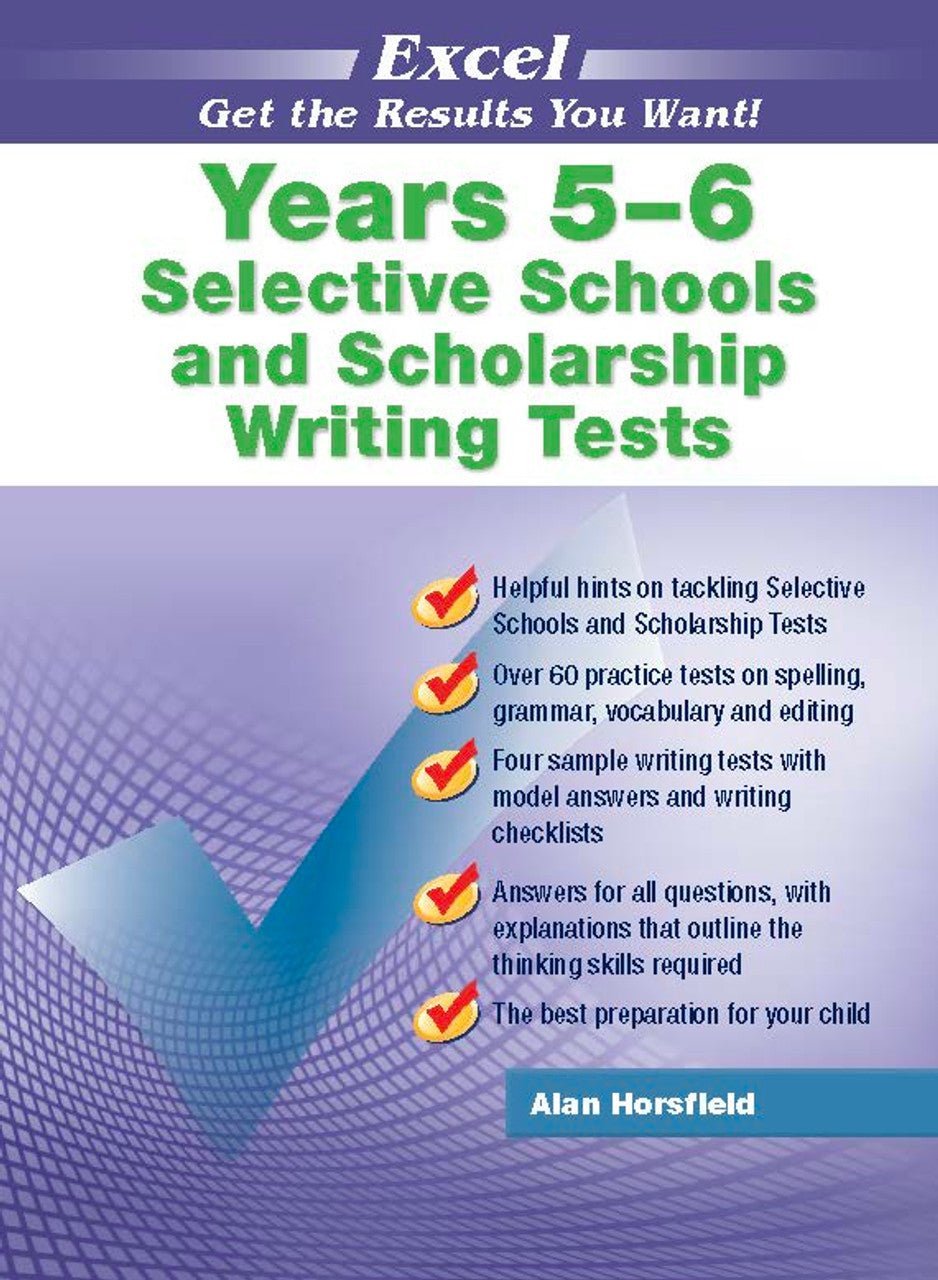 Excel
Get the Results You Want!

Years 5–6
Selective Schools and Scholarship Writing Tests

Helpful hints on tackling Selective Schools and Scholarship Tests

Over 60 practice tests on spelling, grammar, vocabulary and editing

Four sample writing tests with model answers and writing checklists

Answers for all questions, with explanations that outline the thinking skills required

The best preparation for your child

Alan Horsfield